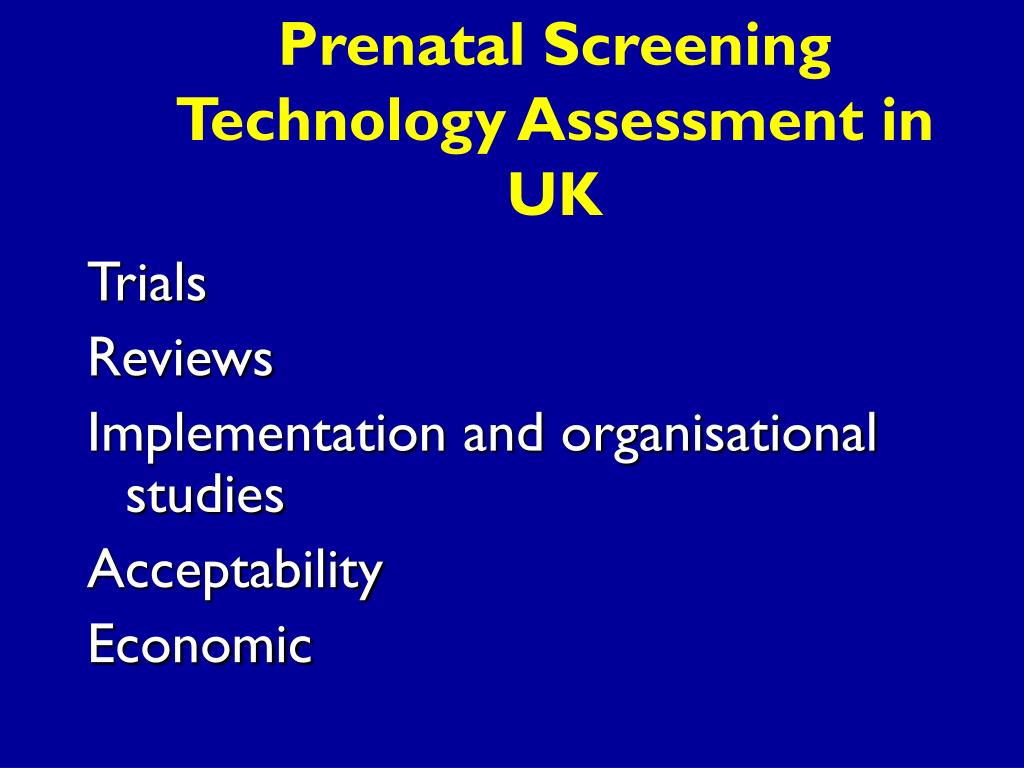 Prenatal Screening Technology Assessment in UK

Trials

Reviews

Implementation and organisational studies

Acceptability

Economic